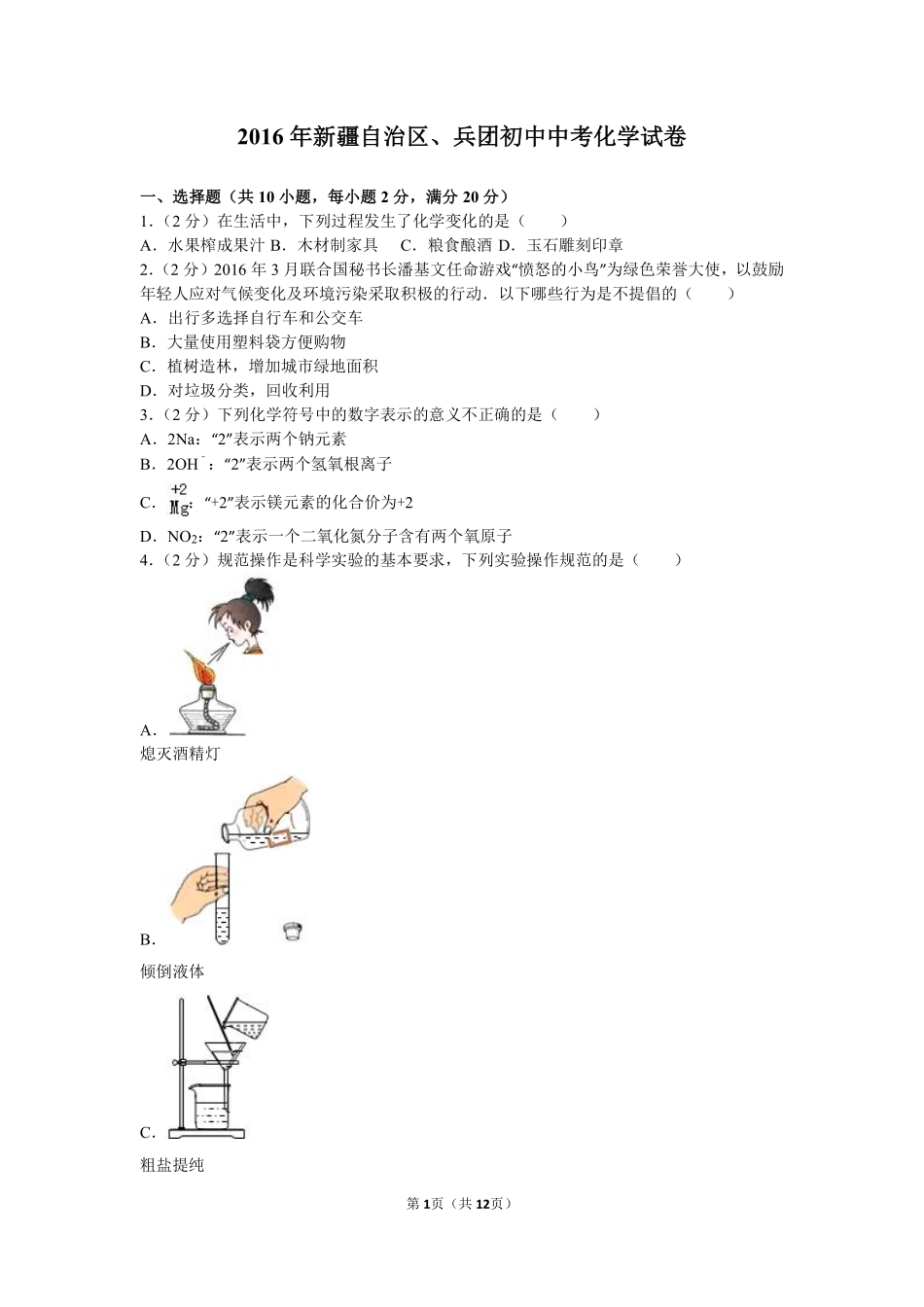 2016 年新疆自治区、兵团初中中考化学试卷

一、选择题（共 10 小题，每小题 2 分，满分 20 分）

1．（2 分）在生活中，下列过程发生了化学变化的是（　　）

A．水果榨成果汁 B．木材制家具　 C．粮食酿酒 D．玉石雕刻印章

2．（2 分）2016 年 3 月联合国秘书长潘基文任命游戏“愤怒的小鸟”为绿色荣誉大使，以鼓励年轻人应对气候变化及环境污染采取积极的行动．以下哪些行为是不提倡的（　　）

A．出行多选择自行车和公交车

B．大量使用塑料袋方便购物

C．植树造林，增加城市绿地面积

D．对垃圾分类，回收利用

3．（2 分）下列化学符号中的数字表示的意义不正确的是（　　）

A．2Na：“2”表示两个钠元素

B．$2OH^-$：“2”表示两个氢氧根离子

C．$\overset{+2}{Mg}$：“+2”表示镁元素的化合价为+2

D．$NO_2$：“2”表示一个二氧化氮分子含有两个氧原子

4．（2 分）规范操作是科学实验的基本要求，下列实验操作规范的是（　　）

A．
熄灭酒精灯

B．
倾倒液体

C．
粗盐提纯

第 1 页（共 12 页）